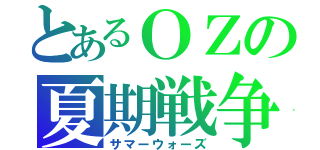 とあるＯＺの
夏期戦争
サマーウォーズ